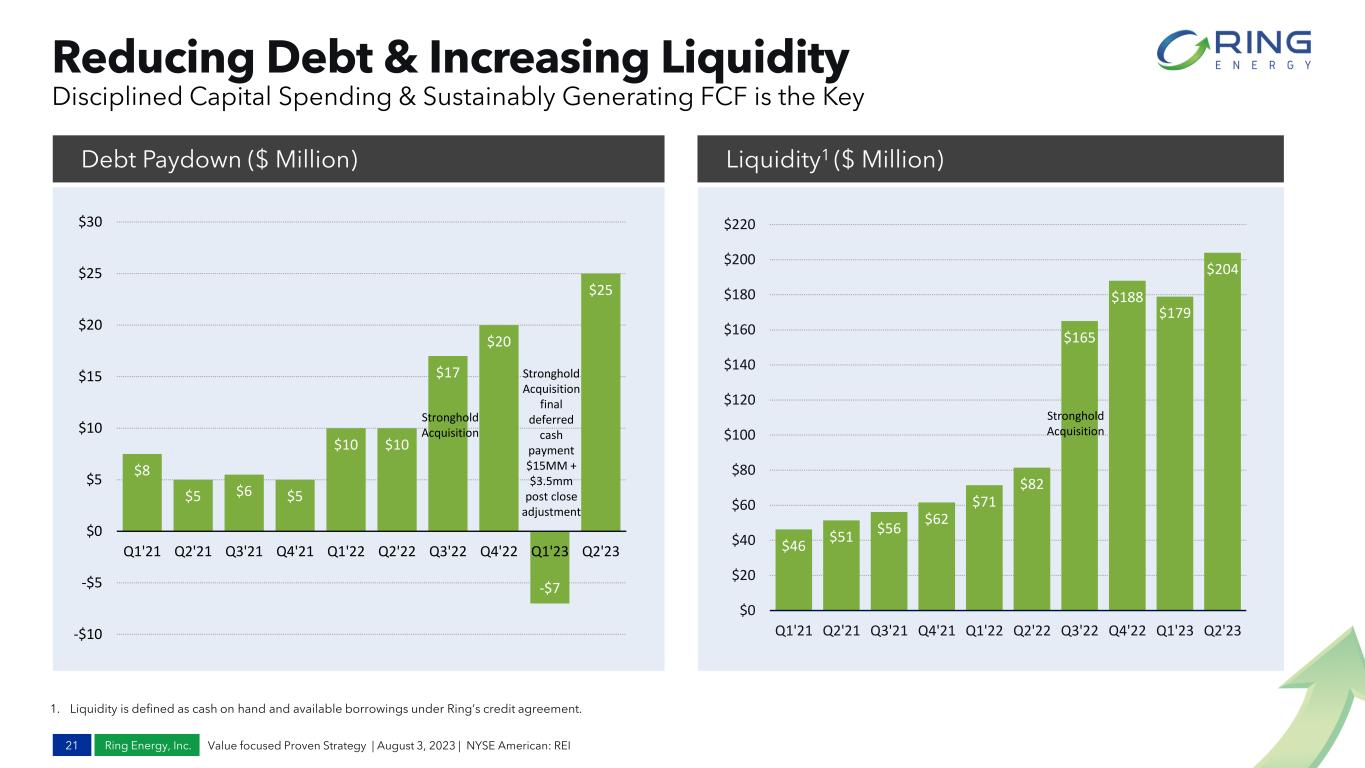 Reducing Debt & Increasing Liquidity
Disciplined Capital Spending & Sustainably Generating FCF is the Key

RING ENERGY

Debt Paydown ($ Million)

$30
$25
$20
$15
$10
$5
$0
-$5
-$10

$8 $5 $6 $5 $10 $10 $17 $20 -$7 $25

Stronghold Acquisition

Stronghold Acquisition final deferred cash payment $15MM + $3.5mm post close adjustment

Q1'21 Q2'21 Q3'21 Q4'21 Q1'22 Q2'22 Q3'22 Q4'22 Q1'23 Q2'23

Liquidity$^1$ ($ Million)

$220
$200
$180
$160
$140
$120
$100
$80
$60
$40
$20
$0

$46 $51 $56 $62 $71 $82 $165 $188 $179 $204

Stronghold Acquisition

Q1'21 Q2'21 Q3'21 Q4'21 Q1'22 Q2'22 Q3'22 Q4'22 Q1'23 Q2'23

1. Liquidity is defined as cash on hand and available borrowings under Ring's credit agreement.

21 Ring Energy, Inc. Value focused Proven Strategy | August 3, 2023 | NYSE American: REI